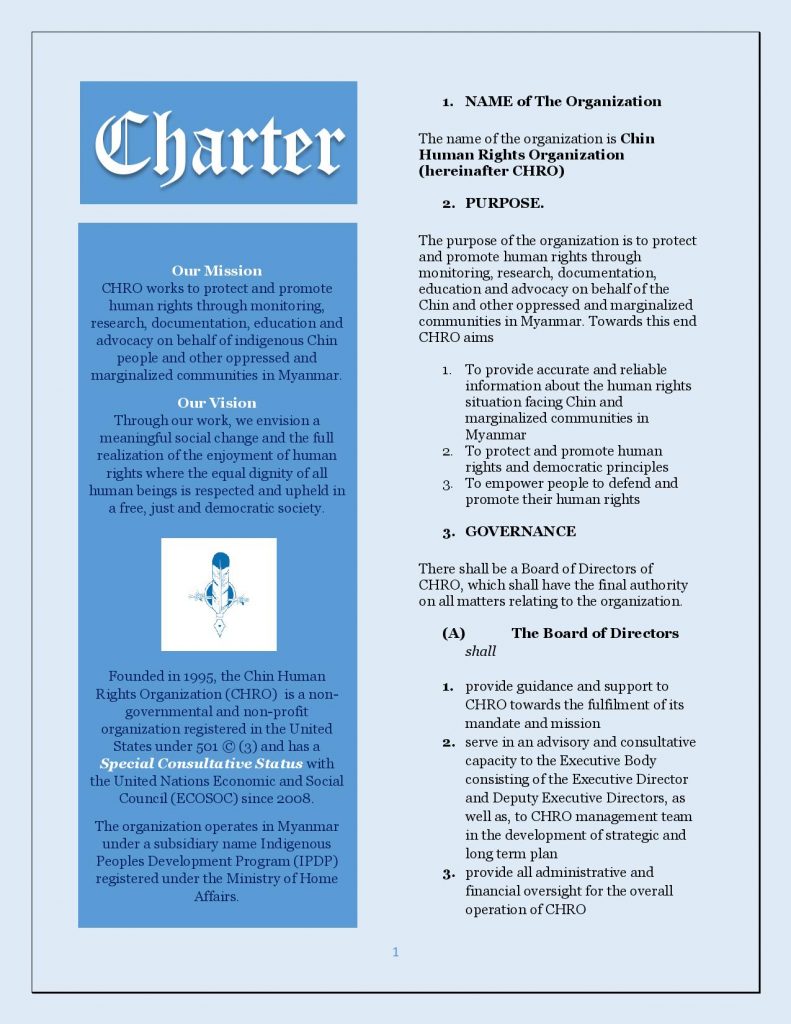 Charter

Our Mission
CHRO works to protect and promote human rights through monitoring, research, documentation, education and advocacy on behalf of indigenous Chin people and other oppressed and marginalized communities in Myanmar.

Our Vision
Through our work, we envision a meaningful social change and the full realization of the enjoyment of human rights where the equal dignity of all human beings is respected and upheld in a free, just and democratic society.

Founded in 1995, the Chin Human Rights Organization (CHRO) is a non-governmental and non-profit organization registered in the United States under 501 © (3) and has a Special Consultative Status with the United Nations Economic and Social Council (ECOSOC) since 2008.

The organization operates in Myanmar under a subsidiary name Indigenous Peoples Development Program (IPDP) registered under the Ministry of Home Affairs.

1. NAME of The Organization

The name of the organization is Chin Human Rights Organization (hereinafter CHRO)

2. PURPOSE.

The purpose of the organization is to protect and promote human rights through monitoring, research, documentation, education and advocacy on behalf of the Chin and other oppressed and marginalized communities in Myanmar. Towards this end CHRO aims

1. To provide accurate and reliable information about the human rights situation facing Chin and marginalized communities in Myanmar
2. To protect and promote human rights and democratic principles
3. To empower people to defend and promote their human rights

3. GOVERNANCE

There shall be a Board of Directors of CHRO, which shall have the final authority on all matters relating to the organization.

(A) The Board of Directors shall

1. provide guidance and support to CHRO towards the fulfilment of its mandate and mission
2. serve in an advisory and consultative capacity to the Executive Body consisting of the Executive Director and Deputy Executive Directors, as well as, to CHRO management team in the development of strategic and long term plan
3. provide all administrative and financial oversight for the overall operation of CHRO

1